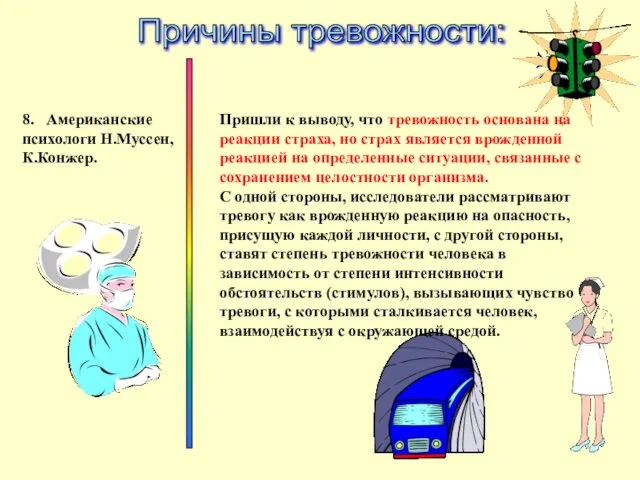 Причины тревожности:

8. Американские психологи Н.Муссен, К.Конжер.

Пришли к выводу, что тревожность основана на реакции страха, но страх является врожденной реакцией на определенные ситуации, связанные с сохранением целостности организма.
С одной стороны, исследователи рассматривают тревогу как врожденную реакцию на опасность, присущую каждой личности, с другой стороны, ставят степень тревожности человека в зависимость от степени интенсивности обстоятельств (стимулов), вызывающих чувство тревоги, с которыми сталкивается человек, взаимодействуя с окружающей средой.